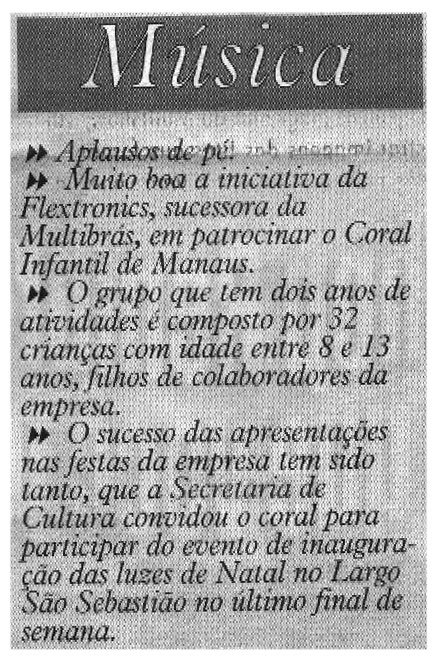 Música

▸▸ Aplausos de pé.

▸▸ Muito boa a iniciativa da Flextronics, sucessora da Multibrás, em patrocinar o Coral Infantil de Manaus.

▸▸ O grupo que tem dois anos de atividades é composto por 32 crianças com idade entre 8 e 13 anos, filhos de colaboradores da empresa.

▸▸ O sucesso das apresentações nas festas da empresa tem sido tanto, que a Secretaria de Cultura convidou o coral para participar do evento de inauguração das luzes de Natal no Largo São Sebastião no último final de semana.